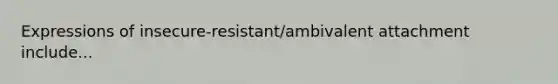 Expressions of insecure-resistant/ambivalent attachment include...